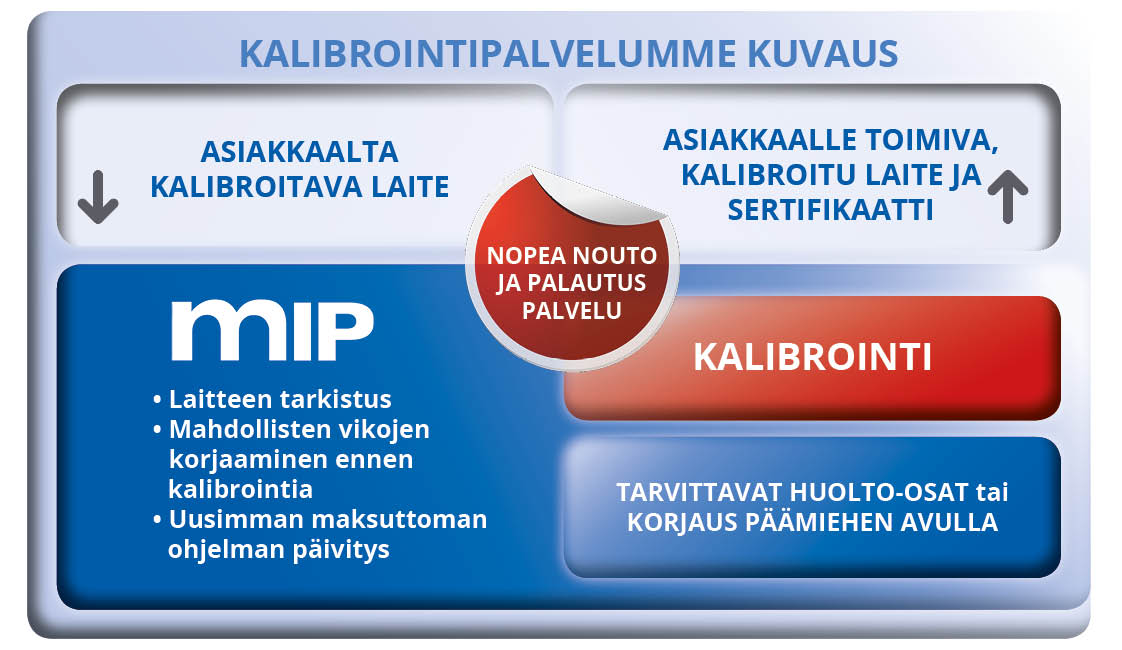 KALIBROINTIPALVELUMME KUVAUS

ASIAKKAALTA KALIBROITAVA LAITE

ASIAKKAALLE TOIMIVA, KALIBROITU LAITE JA SERTIFIKAATTI

NOPEA NOUTO JA PALAUTUS PALVELU

MIP

• Laitteen tarkistus
• Mahdollisten vikojen korjaaminen ennen kalibrointia
• Uusimman maksuttoman ohjelman päivitys

KALIBROINTI

TARVITTAVAT HUOLTO-OSAT tai KORJAUS PÄÄMIEHEN AVULLA